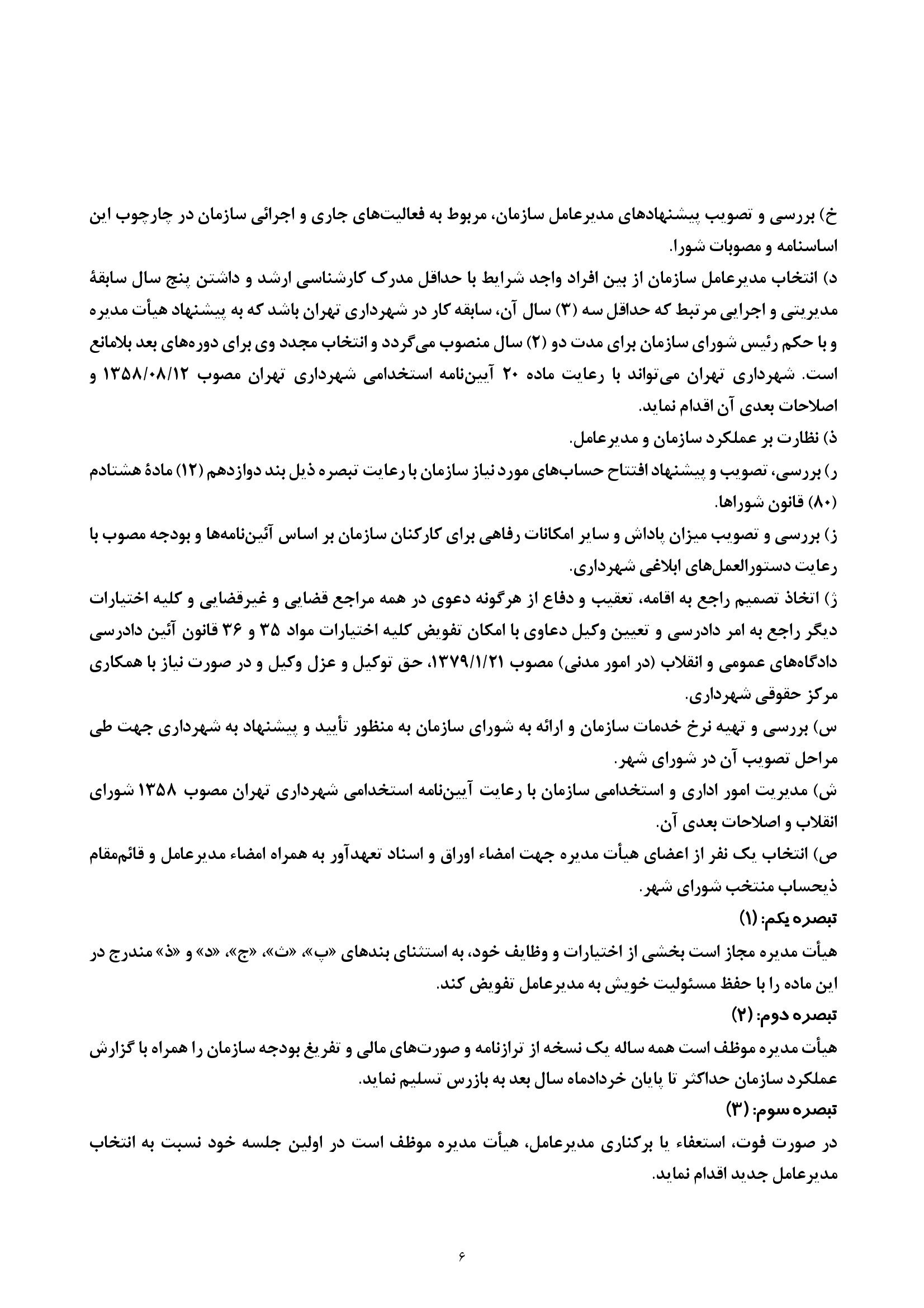 خ) بررسی و تصویب پیشنهادهای مدیرعامل سازمان، مربوط به فعالیت‌های جاری و اجرائی سازمان در چارچوب این اساسنامه و مصوبات شورا.

د) انتخاب مدیرعامل سازمان از بین افراد واجد شرایط با حداقل مدرک کارشناسی ارشد و داشتن پنج سال سابقهٔ مدیریتی و اجرایی مرتبط که حداقل سه (۳) سال آن، سابقه کار در شهرداری تهران باشد که به پیشنهاد هیأت مدیره و با حکم رئیس شورای سازمان برای مدت دو (۲) سال منصوب می‌گردد و انتخاب مجدد وی برای دوره‌های بعد بلامانع است. شهرداری تهران می‌تواند با رعایت ماده ۲۰ آیین‌نامه استخدامی شهرداری تهران مصوب ۱۳۵۸/۰۸/۱۲ و اصلاحات بعدی آن اقدام نماید.

ذ) نظارت بر عملکرد سازمان و مدیرعامل.

ر) بررسی، تصویب و پیشنهاد افتتاح حساب‌های مورد نیاز سازمان با رعایت تبصره ذیل بند دوازدهم (۱۲) مادهٔ هشتادم (۸۰) قانون شوراها.

ز) بررسی و تصویب میزان پاداش و سایر امکانات رفاهی برای کارکنان سازمان بر اساس آئین‌نامه‌ها و بودجه مصوب با رعایت دستورالعمل‌های ابلاغی شهرداری.

ژ) اتخاذ تصمیم راجع به اقامه، تعقیب و دفاع از هرگونه دعوی در همه مراجع قضایی و غیرقضایی و کلیه اختیارات دیگر راجع به امر دادرسی و تعیین وکیل دعاوی با امکان تفویض کلیه اختیارات مواد ۳۵ و ۳۶ قانون آئین دادرسی دادگاه‌های عمومی و انقلاب (در امور مدنی) مصوب ۱۳۷۹/۱/۲۱، حق توکیل و عزل وکیل و در صورت نیاز با همکاری مرکز حقوقی شهرداری.

س) بررسی و تهیه نرخ خدمات سازمان و ارائه به شورای سازمان به منظور تأیید و پیشنهاد به شهرداری جهت طی مراحل تصویب آن در شورای شهر.

ش) مدیریت امور اداری و استخدامی سازمان با رعایت آیین‌نامه استخدامی شهرداری تهران مصوب ۱۳۵۸ شورای انقلاب و اصلاحات بعدی آن.

ص) انتخاب یک نفر از اعضای هیأت مدیره جهت امضاء اوراق و اسناد تعهدآور به همراه امضاء مدیرعامل و قائم‌مقام ذیحساب منتخب شورای شهر.

تبصره یکم: (۱)

هیأت مدیره مجاز است بخشی از اختیارات و وظایف خود، به استثنای بندهای «پ»، «ث»، «ج»، «د» و «ذ» مندرج در این ماده را با حفظ مسئولیت خویش به مدیرعامل تفویض کند.

تبصره دوم: (۲)

هیأت مدیره موظف است همه ساله یک نسخه از ترازنامه و صورت‌های مالی و تفریغ بودجه سازمان را همراه با گزارش عملکرد سازمان حداکثر تا پایان خردادماه سال بعد به بازرس تسلیم نماید.

تبصره سوم: (۳)

در صورت فوت، استعفاء یا برکناری مدیرعامل، هیأت مدیره موظف است در اولین جلسه خود نسبت به انتخاب مدیرعامل جدید اقدام نماید.

۶